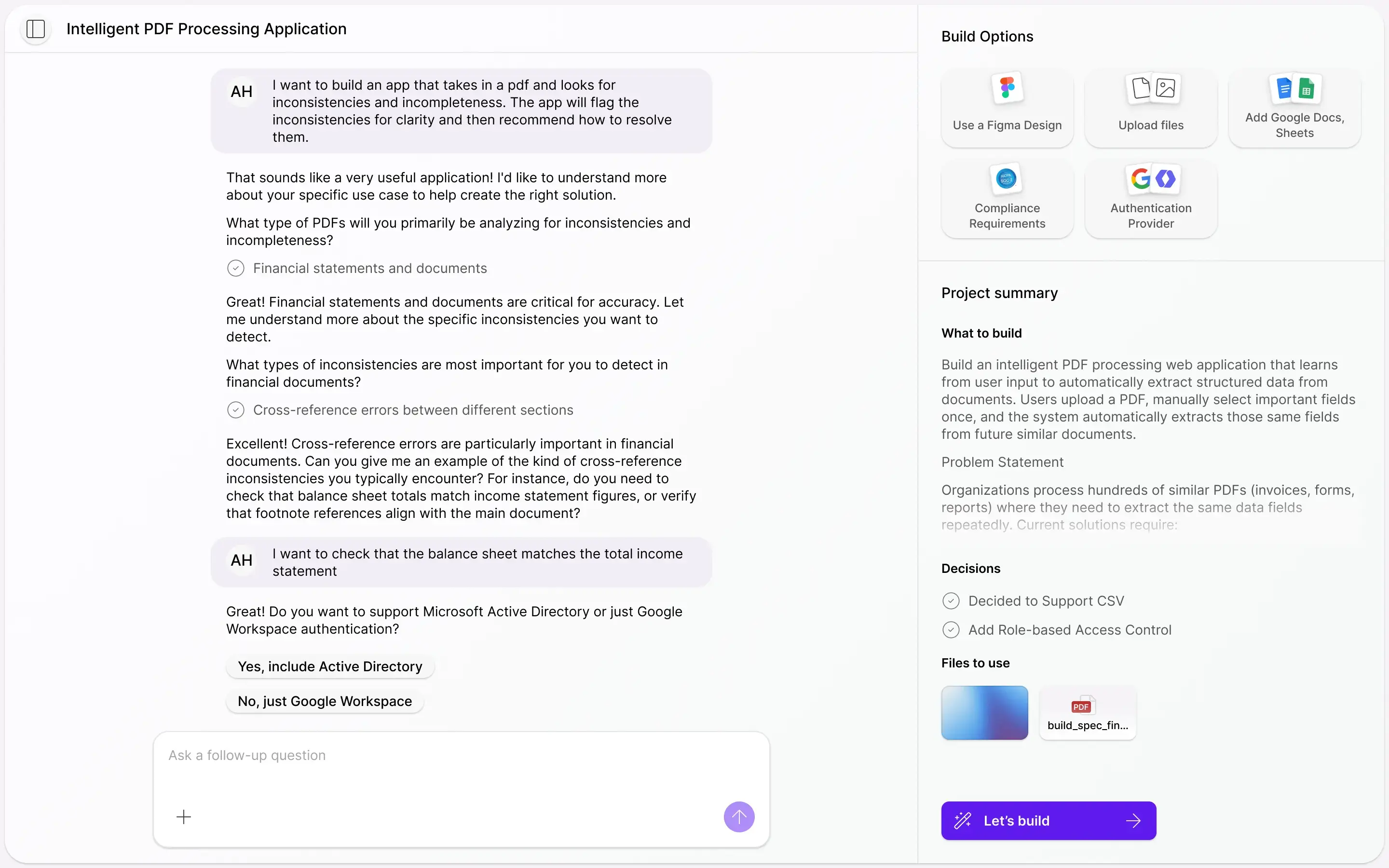 Intelligent PDF Processing Application

AH I want to build an app that takes in a pdf and looks for inconsistencies and incompleteness. The app will flag the inconsistencies for clarity and then recommend how to resolve them.

That sounds like a very useful application! I'd like to understand more about your specific use case to help create the right solution.

What type of PDFs will you primarily be analyzing for inconsistencies and incompleteness?

Financial statements and documents

Great! Financial statements and documents are critical for accuracy. Let me understand more about the specific inconsistencies you want to detect.

What types of inconsistencies are most important for you to detect in financial documents?

Cross-reference errors between different sections

Excellent! Cross-reference errors are particularly important in financial documents. Can you give me an example of the kind of cross-reference inconsistencies you typically encounter? For instance, do you need to check that balance sheet totals match income statement figures, or verify that footnote references align with the main document?

AH I want to check that the balance sheet matches the total income statement

Great! Do you want to support Microsoft Active Directory or just Google Workspace authentication?

Yes, include Active Directory

No, just Google Workspace

Ask a follow-up question

Build Options

Use a Figma Design

Upload files

Add Google Docs, Sheets

Compliance Requirements

Authentication Provider

Project summary

What to build

Build an intelligent PDF processing web application that learns from user input to automatically extract structured data from documents. Users upload a PDF, manually select important fields once, and the system automatically extracts those same fields from future similar documents.

Problem Statement

Organizations process hundreds of similar PDFs (invoices, forms, reports) where they need to extract the same data fields repeatedly. Current solutions require:

Decisions

Decided to Support CSV

Add Role-based Access Control

Files to use

PDF
build_spec_fin...

Let's build